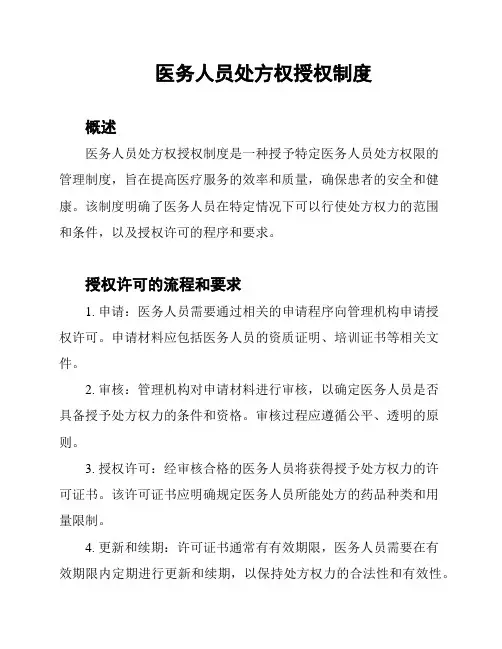 医务人员处方权授权制度

概述

医务人员处方权授权制度是一种授予特定医务人员处方权限的管理制度，旨在提高医疗服务的效率和质量，确保患者的安全和健康。该制度明确了医务人员在特定情况下可以行使处方权力的范围和条件，以及授权许可的程序和要求。

授权许可的流程和要求

1. 申请：医务人员需要通过相关的申请程序向管理机构申请授权许可。申请材料应包括医务人员的资质证明、培训证书等相关文件。

2. 审核：管理机构对申请材料进行审核，以确定医务人员是否具备授予处方权力的条件和资格。审核过程应遵循公平、透明的原则。

3. 授权许可：经审核合格的医务人员将获得授予处方权力的许可证书。该许可证书应明确规定医务人员所能处方的药品种类和用量限制。

4. 更新和续期：许可证书通常有有效期限，医务人员需要在有效期限内定期进行更新和续期，以保持处方权力的合法性和有效性。